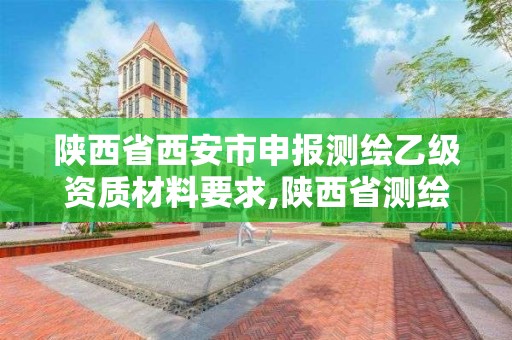 陕西省西安市申报测绘乙级资质材料要求,陕西省测绘